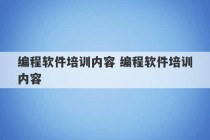 编程软件培训内容 编程软件培训内容